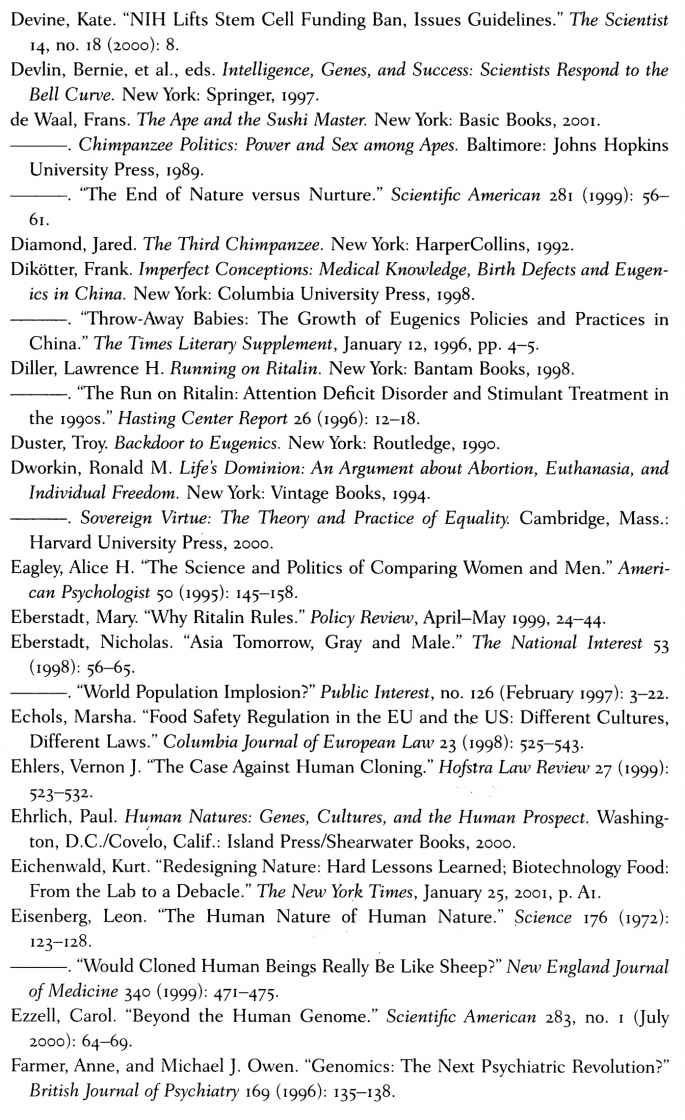 Devine, Kate. "NIH Lifts Stem Cell Funding Ban, Issues Guidelines." The Scientist 14, no. 18 (2000): 8.

Devlin, Bernie, et al., eds. Intelligence, Genes, and Success: Scientists Respond to the Bell Curve. New York: Springer, 1997.

de Waal, Frans. The Ape and the Sushi Master. New York: Basic Books, 2001.

———. Chimpanzee Politics: Power and Sex among Apes. Baltimore: Johns Hopkins University Press, 1989.

———. "The End of Nature versus Nurture." Scientific American 281 (1999): 56–61.

Diamond, Jared. The Third Chimpanzee. New York: HarperCollins, 1992.

Dikötter, Frank. Imperfect Conceptions: Medical Knowledge, Birth Defects and Eugenics in China. New York: Columbia University Press, 1998.

———. "Throw-Away Babies: The Growth of Eugenics Policies and Practices in China." The Times Literary Supplement, January 12, 1996, pp. 4–5.

Diller, Lawrence H. Running on Ritalin. New York: Bantam Books, 1998.

———. "The Run on Ritalin: Attention Deficit Disorder and Stimulant Treatment in the 1990s." Hasting Center Report 26 (1996): 12–18.

Duster, Troy. Backdoor to Eugenics. New York: Routledge, 1990.

Dworkin, Ronald M. Life's Dominion: An Argument about Abortion, Euthanasia, and Individual Freedom. New York: Vintage Books, 1994.

———. Sovereign Virtue: The Theory and Practice of Equality. Cambridge, Mass.: Harvard University Press, 2000.

Eagley, Alice H. "The Science and Politics of Comparing Women and Men." American Psychologist 50 (1995): 145–158.

Eberstadt, Mary. "Why Ritalin Rules." Policy Review, April–May 1999, 24–44.

Eberstadt, Nicholas. "Asia Tomorrow, Gray and Male." The National Interest 53 (1998): 56–65.

———. "World Population Implosion?" Public Interest, no. 126 (February 1997): 3–22.

Echols, Marsha. "Food Safety Regulation in the EU and the US: Different Cultures, Different Laws." Columbia Journal of European Law 23 (1998): 525–543.

Ehlers, Vernon J. "The Case Against Human Cloning." Hofstra Law Review 27 (1999): 523–532.

Ehrlich, Paul. Human Natures: Genes, Cultures, and the Human Prospect. Washington, D.C./Covelo, Calif.: Island Press/Shearwater Books, 2000.

Eichenwald, Kurt. "Redesigning Nature: Hard Lessons Learned; Biotechnology Food: From the Lab to a Debacle." The New York Times, January 25, 2001, p. A1.

Eisenberg, Leon. "The Human Nature of Human Nature." Science 176 (1972): 123–128.

———. "Would Cloned Human Beings Really Be Like Sheep?" New England Journal of Medicine 340 (1999): 471–475.

Ezzell, Carol. "Beyond the Human Genome." Scientific American 283, no. 1 (July 2000): 64–69.

Farmer, Anne, and Michael J. Owen. "Genomics: The Next Psychiatric Revolution?" British Journal of Psychiatry 169 (1996): 135–138.